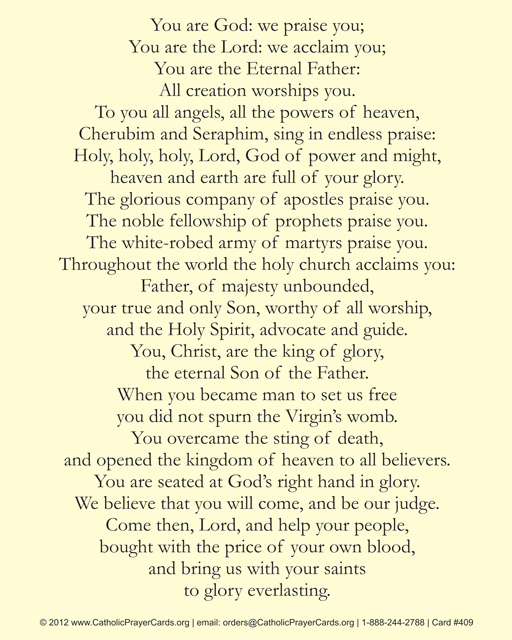 You are God: we praise you;
You are the Lord: we acclaim you;
You are the Eternal Father:
All creation worships you.
To you all angels, all the powers of heaven,
Cherubim and Seraphim, sing in endless praise:
Holy, holy, holy, Lord, God of power and might,
heaven and earth are full of your glory.
The glorious company of apostles praise you.
The noble fellowship of prophets praise you.
The white-robed army of martyrs praise you.
Throughout the world the holy church acclaims you:
Father, of majesty unbounded,
your true and only Son, worthy of all worship,
and the Holy Spirit, advocate and guide.
You, Christ, are the king of glory,
the eternal Son of the Father.
When you became man to set us free
you did not spurn the Virgin's womb.
You overcame the sting of death,
and opened the kingdom of heaven to all believers.
You are seated at God's right hand in glory.
We believe that you will come, and be our judge.
Come then, Lord, and help your people,
bought with the price of your own blood,
and bring us with your saints
to glory everlasting.

© 2012 www.CatholicPrayerCards.org | email: orders@CatholicPrayerCards.org | 1-888-244-2788 | Card #409